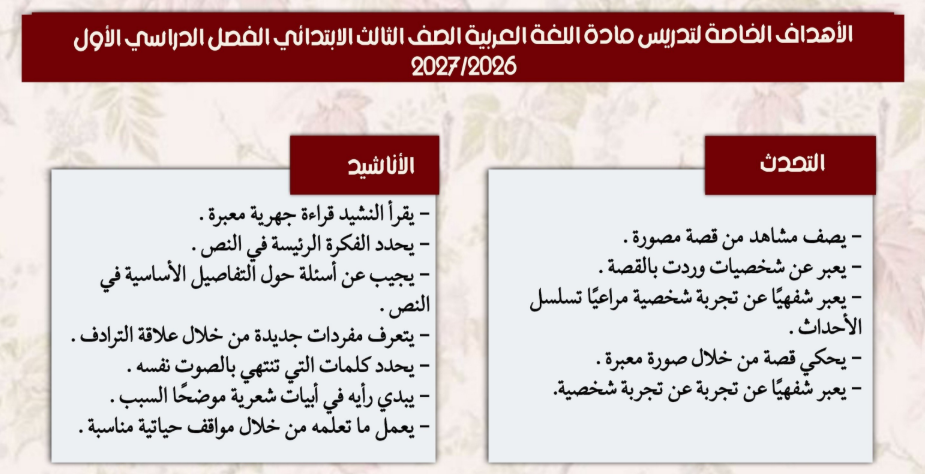 الأهداف الخاصة لتدريس مادة اللغة العربية الصف الثالث الابتدائي الفصل الدراسي الأول 2027/2026

التحدث

- يصف مشاهد من قصة مصورة .
- يعبر عن شخصيات وردت بالقصة .
- يعبر شفهيًا عن تجربة شخصية مراعيًا تسلسل الأحداث .
- يحكي قصة من خلال صورة معبرة .
- يعبر شفهيًا عن تجربة عن تجربة شخصية.

الأناشيد

- يقرأ النشيد قراءة جهرية معبرة .
- يحدد الفكرة الرئيسة في النص .
- يجيب عن أسئلة حول التفاصيل الأساسية في النص .
- يتعرف مفردات جديدة من خلال علاقة الترادف .
- يحدد كلمات التي تنتهي بالصوت نفسه .
- يبدي رأيه في أبيات شعرية موضحًا السبب .
- يعمل ما تعلمه من خلال مواقف حياتية مناسبة .